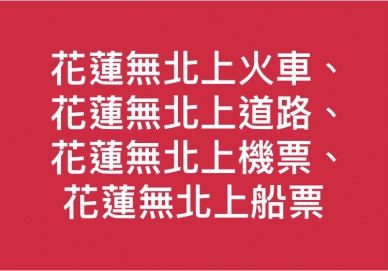 花蓮無北上火車、
花蓮無北上道路、
花蓮無北上機票、
花蓮無北上船票